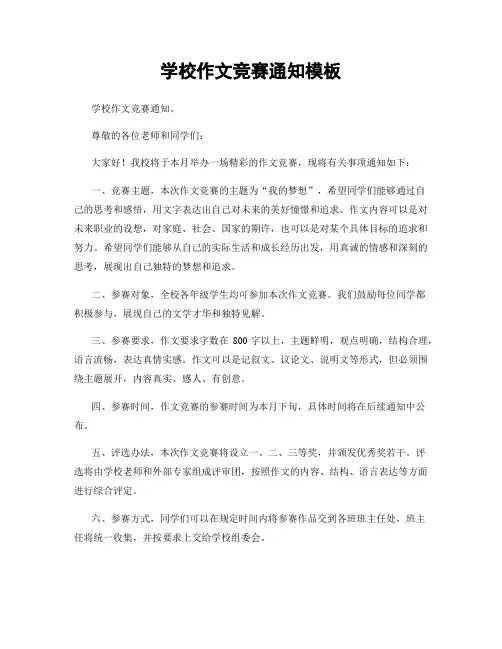 学校作文竞赛通知模板

学校作文竞赛通知。

尊敬的各位老师和同学们:

大家好！我校将于本月举办一场精彩的作文竞赛，现将有关事项通知如下:

一、竞赛主题，本次作文竞赛的主题为“我的梦想”，希望同学们能够通过自己的思考和感悟，用文字表达出自己对未来的美好憧憬和追求。作文内容可以是对未来职业的设想，对家庭、社会、国家的期许，也可以是对某个具体目标的追求和努力。希望同学们能够从自己的实际生活和成长经历出发，用真诚的情感和深刻的思考，展现出自己独特的梦想和追求。

二、参赛对象，全校各年级学生均可参加本次作文竞赛。我们鼓励每位同学都积极参与，展现自己的文学才华和独特见解。

三、参赛要求，作文要求字数在 800 字以上，主题鲜明，观点明确，结构合理，语言流畅，表达真情实感。作文可以是记叙文、议论文、说明文等形式，但必须围绕主题展开，内容真实、感人、有创意。

四、参赛时间，作文竞赛的参赛时间为本月下旬，具体时间将在后续通知中公布。

五、评选办法，本次作文竞赛将设立一、二、三等奖，并颁发优秀奖若干。评选将由学校老师和外部专家组成评审团，按照作文的内容、结构、语言表达等方面进行综合评定。

六、参赛方式，同学们可以在规定时间内将参赛作品交到各班班主任处，班主任将统一收集，并按要求上交给学校组委会。